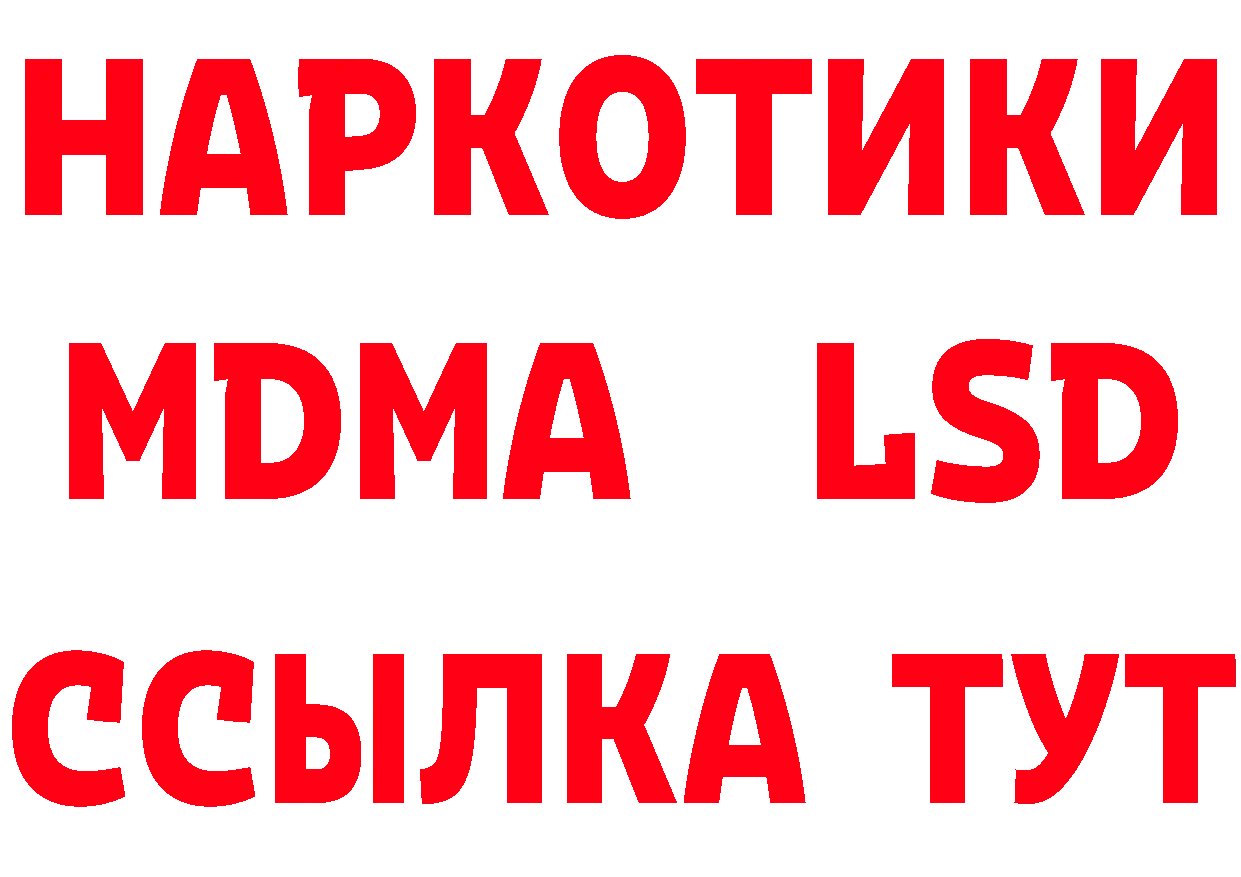 НАРКОТИКИ
MDMA LSD
ССЫЛКА ТУТ